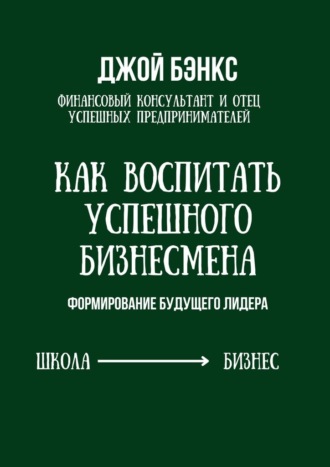 ДЖОЙ БЭНКС

ФИНАНСОВЫЙ КОНСУЛЬТАНТ И ОТЕЦ УСПЕШНЫХ ПРЕДПРИНИМАТЕЛЕЙ

КАК ВОСПИТАТЬ УСПЕШНОГО БИЗНЕСМЕНА

ФОРМИРОВАНИЕ БУДУЩЕГО ЛИДЕРА

ШКОЛА → БИЗНЕС